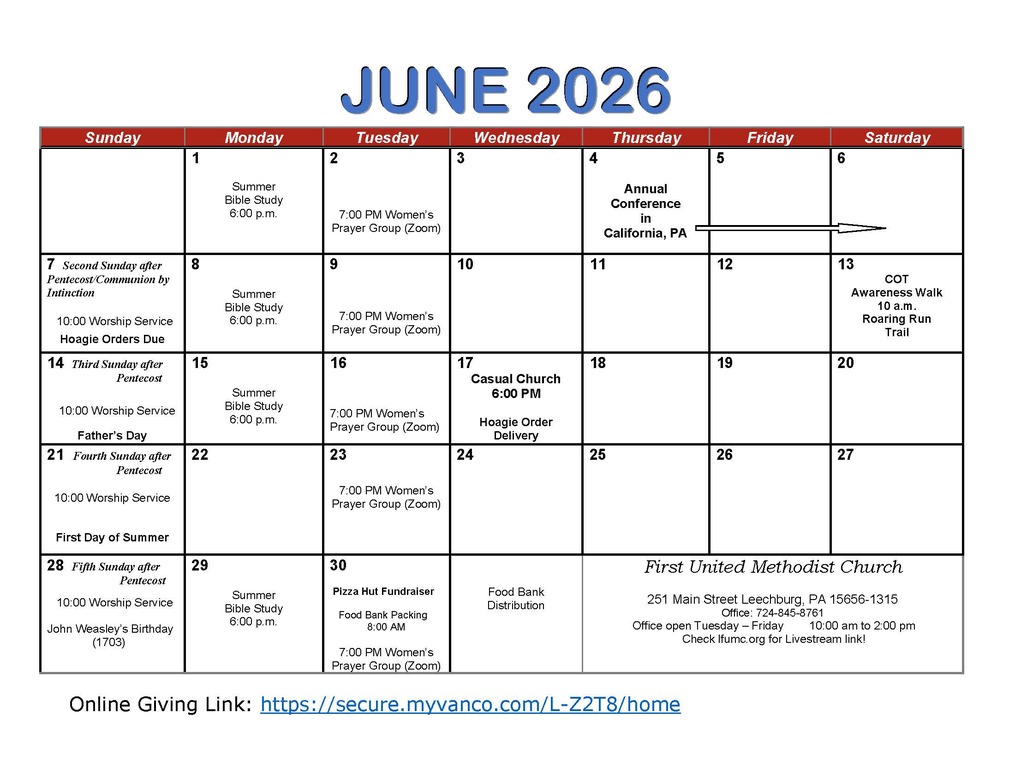 JUNE 2026

| Sunday | Monday | Tuesday | Wednesday | Thursday | Friday | Saturday |
|---|---|---|---|---|---|---|
| | 1 Summer Bible Study 6:00 p.m. | 2 7:00 PM Women's Prayer Group (Zoom) | 3 | 4 Annual Conference in California, PA | 5 | 6 |
| 7 Second Sunday after Pentecost/Communion by Intinction 10:00 Worship Service Hoagie Orders Due | 8 Summer Bible Study 6:00 p.m. | 9 7:00 PM Women's Prayer Group (Zoom) | 10 | 11 | 12 | 13 COT Awareness Walk 10 a.m. Roaring Run Trail |
| 14 Third Sunday after Pentecost 10:00 Worship Service Father's Day | 15 Summer Bible Study 6:00 p.m. | 16 7:00 PM Women's Prayer Group (Zoom) | 17 Casual Church 6:00 PM Hoagie Order Delivery | 18 | 19 | 20 |
| 21 Fourth Sunday after Pentecost 10:00 Worship Service First Day of Summer | 22 | 23 7:00 PM Women's Prayer Group (Zoom) | 24 | 25 | 26 | 27 |
| 28 Fifth Sunday after Pentecost 10:00 Worship Service John Weasley's Birthday (1703) | 29 Summer Bible Study 6:00 p.m. | 30 Pizza Hut Fundraiser Food Bank Packing 8:00 AM 7:00 PM Women's Prayer Group (Zoom) | Food Bank Distribution | First United Methodist Church 251 Main Street Leechburg, PA 15656-1315 Office: 724-845-8761 Office open Tuesday – Friday 10:00 am to 2:00 pm Check lfumc.org for Livestream link! | | |

Online Giving Link: https://secure.myvanco.com/L-Z2T8/home